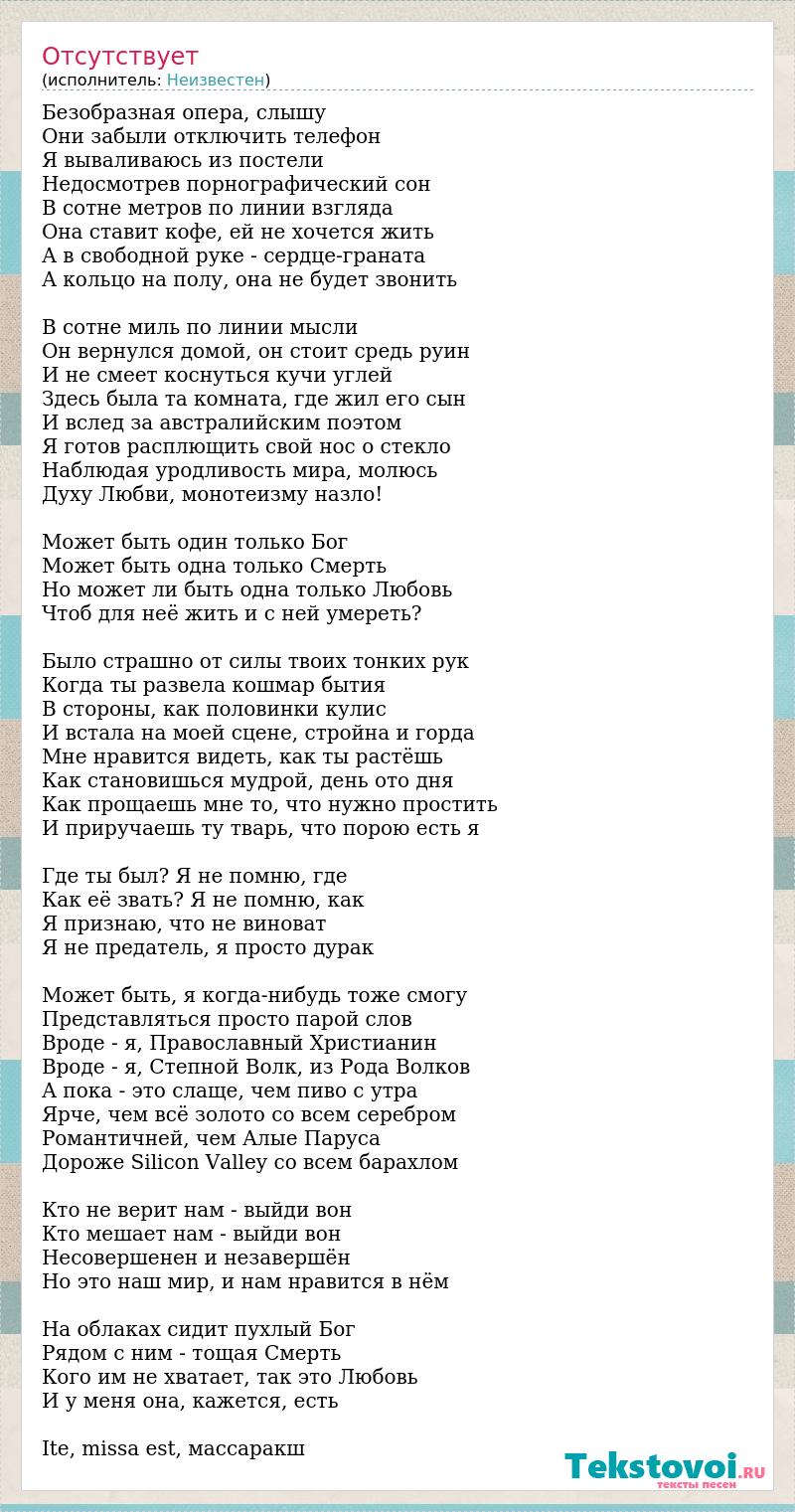 Отсутствует
(исполнитель: Неизвестен)

Безобразная опера, слышу
Они забыли отключить телефон
Я вываливаюсь из постели
Недосмотрев порнографический сон
В сотне метров по линии взгляда
Она ставит кофе, ей не хочется жить
А в свободной руке - сердце-граната
А кольцо на полу, она не будет звонить

В сотне миль по линии мысли
Он вернулся домой, он стоит средь руин
И не смеет коснуться кучи углей
Здесь была та комната, где жил его сын
И вслед за австралийским поэтом
Я готов расплющить свой нос о стекло
Наблюдая уродливость мира, молюсь
Духу Любви, монотеизму назло!

Может быть один только Бог
Может быть одна только Смерть
Но может ли быть одна только Любовь
Чтоб для неё жить и с ней умереть?

Было страшно от силы твоих тонких рук
Когда ты развела кошмар бытия
В стороны, как половинки кулис
И встала на моей сцене, стройна и горда
Мне нравится видеть, как ты растёшь
Как становишься мудрой, день ото дня
Как прощаешь мне то, что нужно простить
И приручаешь ту тварь, что порою есть я

Где ты был? Я не помню, где
Как её звать? Я не помню, как
Я признаю, что не виноват
Я не предатель, я просто дурак

Может быть, я когда-нибудь тоже смогу
Представляться просто парой слов
Вроде - я, Православный Христианин
Вроде - я, Степной Волк, из Рода Волков
А пока - это слаще, чем пиво с утра
Ярче, чем всё золото со всем серебром
Романтичней, чем Алые Паруса
Дороже Silicon Valley со всем барахлом

Кто не верит нам - выйди вон
Кто мешает нам - выйди вон
Несовершенен и незавершён
Но это наш мир, и нам нравится в нём

На облаках сидит пухлый Бог
Рядом с ним - тощая Смерть
Кого им не хватает, так это Любовь
И у меня она, кажется, есть

Ite, missa est, массаракш

Tekstovoi.RU
тексты песен